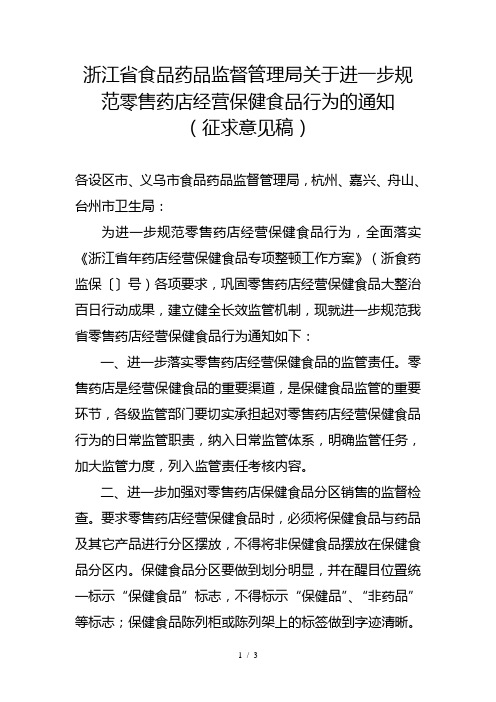 浙江省食品药品监督管理局关于进一步规范零售药店经营保健食品行为的通知
（征求意见稿）

各设区市、义乌市食品药品监督管理局，杭州、嘉兴、舟山、台州市卫生局：

为进一步规范零售药店经营保健食品行为，全面落实《浙江省年药店经营保健食品专项整顿工作方案》（浙食药监保〔〕号）各项要求，巩固零售药店经营保健食品大整治百日行动成果，建立健全长效监管机制，现就进一步规范我省零售药店经营保健食品行为通知如下：

一、进一步落实零售药店经营保健食品的监管责任。零售药店是经营保健食品的重要渠道，是保健食品监管的重要环节，各级监管部门要切实承担起对零售药店经营保健食品行为的日常监管职责，纳入日常监管体系，明确监管任务，加大监管力度，列入监管责任考核内容。

二、进一步加强对零售药店保健食品分区销售的监督检查。要求零售药店经营保健食品时，必须将保健食品与药品及其它产品进行分区摆放，不得将非保健食品摆放在保健食品分区内。保健食品分区要做到划分明显，并在醒目位置统一标示“保健食品”标志，不得标示“保健品”、“非药品”等标志；保健食品陈列柜或陈列架上的标签做到字迹清晰。

1 / 3